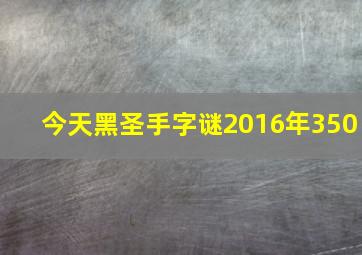 今天黑圣手字谜2016年350